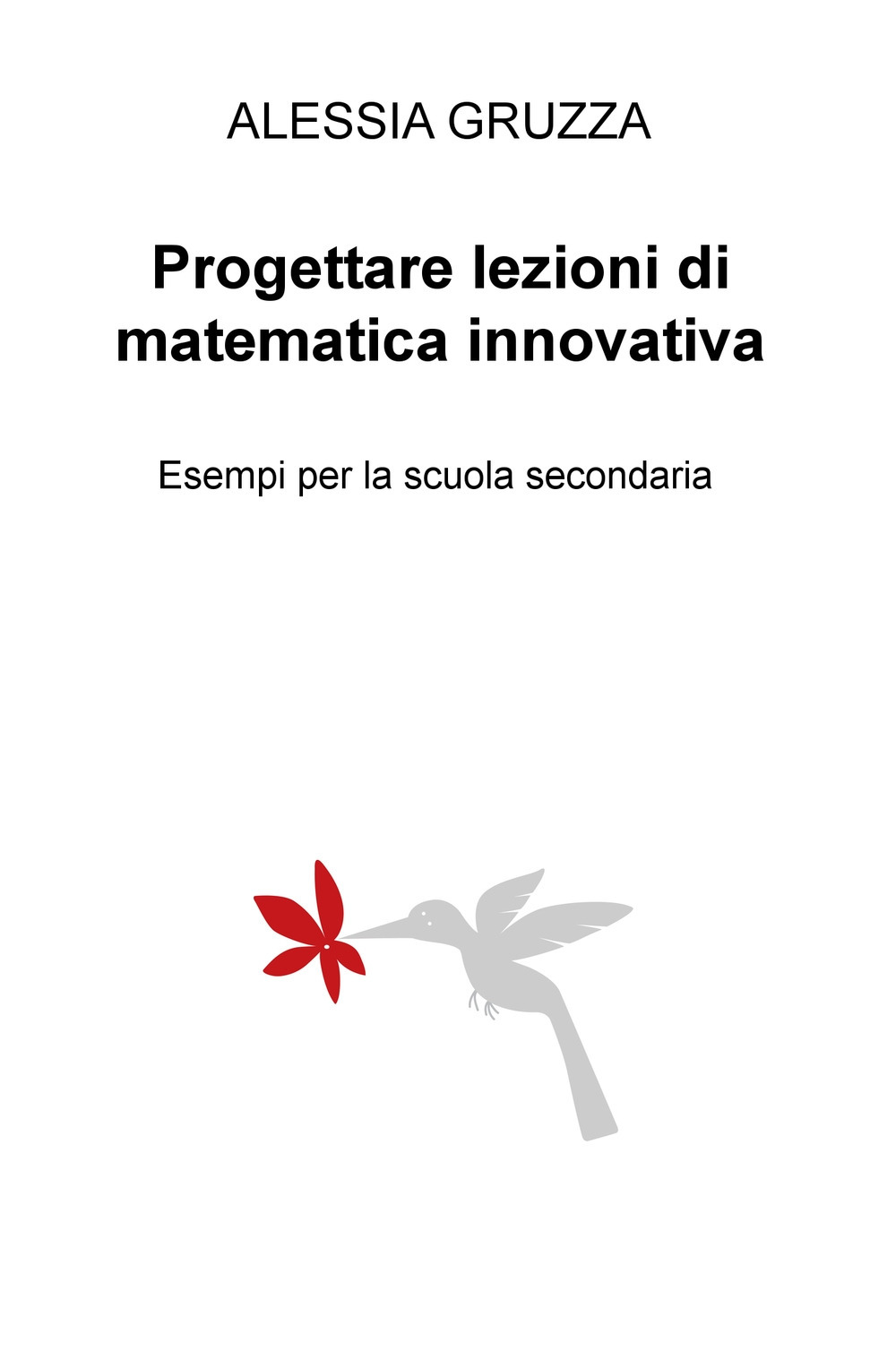 ALESSIA GRUZZA

Progettare lezioni di matematica innovativa

Esempi per la scuola secondaria